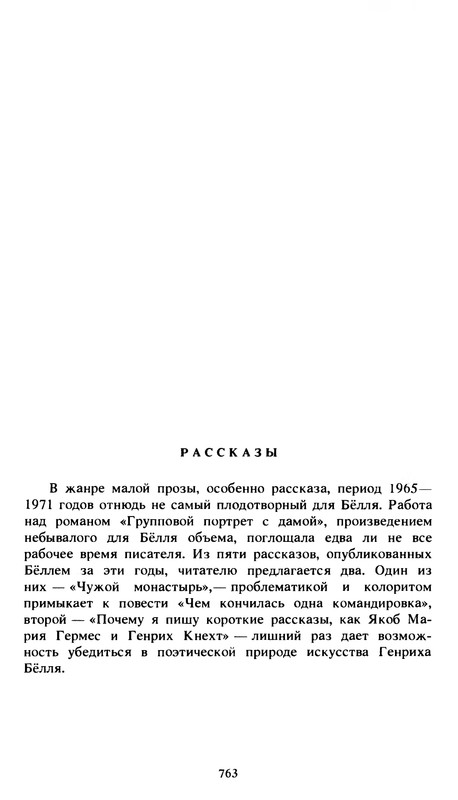 РАССКАЗЫ

В жанре малой прозы, особенно рассказа, период 1965—1971 годов отнюдь не самый плодотворный для Бёлля. Работа над романом «Групповой портрет с дамой», произведением небывалого для Бёлля объема, поглощала едва ли не все рабочее время писателя. Из пяти рассказов, опубликованных Бёллем за эти годы, читателю предлагается два. Один из них — «Чужой монастырь»,— проблематикой и колоритом примыкает к повести «Чем кончилась одна командировка», второй — «Почему я пишу короткие рассказы, как Якоб Мария Гермес и Генрих Кнехт» — лишний раз дает возможность убедиться в поэтической природе искусства Генриха Бёлля.

763